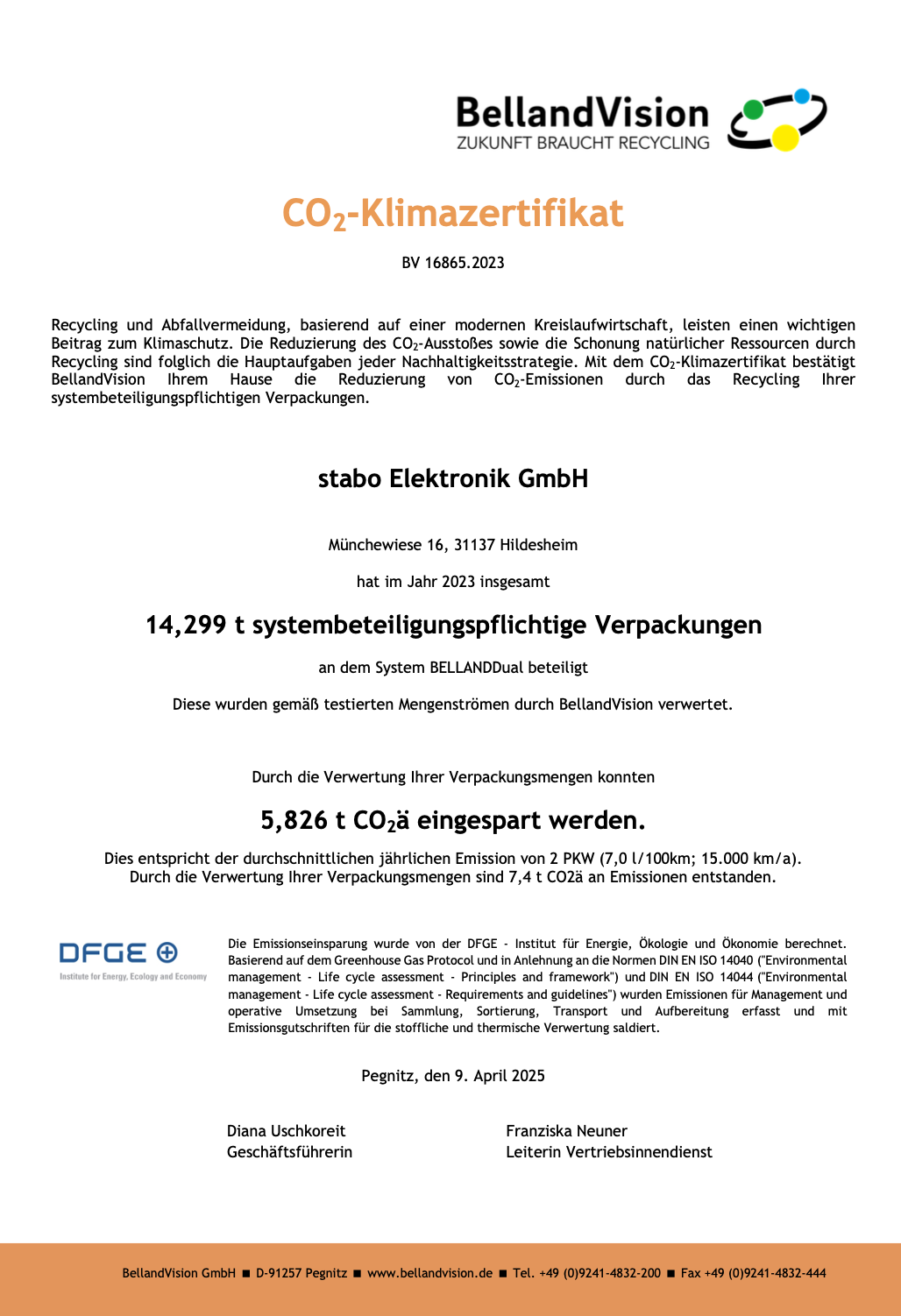 BellandVision
ZUKUNFT BRAUCHT RECYCLING

$CO_2$-Klimazertifikat

BV 16865.2023

Recycling und Abfallvermeidung, basierend auf einer modernen Kreislaufwirtschaft, leisten einen wichtigen Beitrag zum Klimaschutz. Die Reduzierung des $CO_2$-Ausstoßes sowie die Schonung natürlicher Ressourcen durch Recycling sind folglich die Hauptaufgaben jeder Nachhaltigkeitsstrategie. Mit dem $CO_2$-Klimazertifikat bestätigt BellandVision Ihrem Hause die Reduzierung von $CO_2$-Emissionen durch das Recycling Ihrer systembeteiligungspflichtigen Verpackungen.

stabo Elektronik GmbH

Münchewiese 16, 31137 Hildesheim

hat im Jahr 2023 insgesamt

14,299 t systembeteiligungspflichtige Verpackungen

an dem System BELLANDDual beteiligt

Diese wurden gemäß testierten Mengenströmen durch BellandVision verwertet.

Durch die Verwertung Ihrer Verpackungsmengen konnten

5,826 t $CO_2$ä eingespart werden.

Dies entspricht der durchschnittlichen jährlichen Emission von 2 PKW (7,0 l/100km; 15.000 km/a).
Durch die Verwertung Ihrer Verpackungsmengen sind 7,4 t CO2ä an Emissionen entstanden.

DFGE
Institute for Energy, Ecology and Economy

Die Emissionseinsparung wurde von der DFGE - Institut für Energie, Ökologie und Ökonomie berechnet. Basierend auf dem Greenhouse Gas Protocol und in Anlehnung an die Normen DIN EN ISO 14040 ("Environmental management - Life cycle assessment - Principles and framework") und DIN EN ISO 14044 ("Environmental management - Life cycle assessment - Requirements and guidelines") wurden Emissionen für Management und operative Umsetzung bei Sammlung, Sortierung, Transport und Aufbereitung erfasst und mit Emissionsgutschriften für die stoffliche und thermische Verwertung saldiert.

Pegnitz, den 9. April 2025

Diana Uschkoreit
Geschäftsführerin

Franziska Neuner
Leiterin Vertriebsinnendienst

BellandVision GmbH ■ D-91257 Pegnitz ■ www.bellandvision.de ■ Tel. +49 (0)9241-4832-200 ■ Fax +49 (0)9241-4832-444